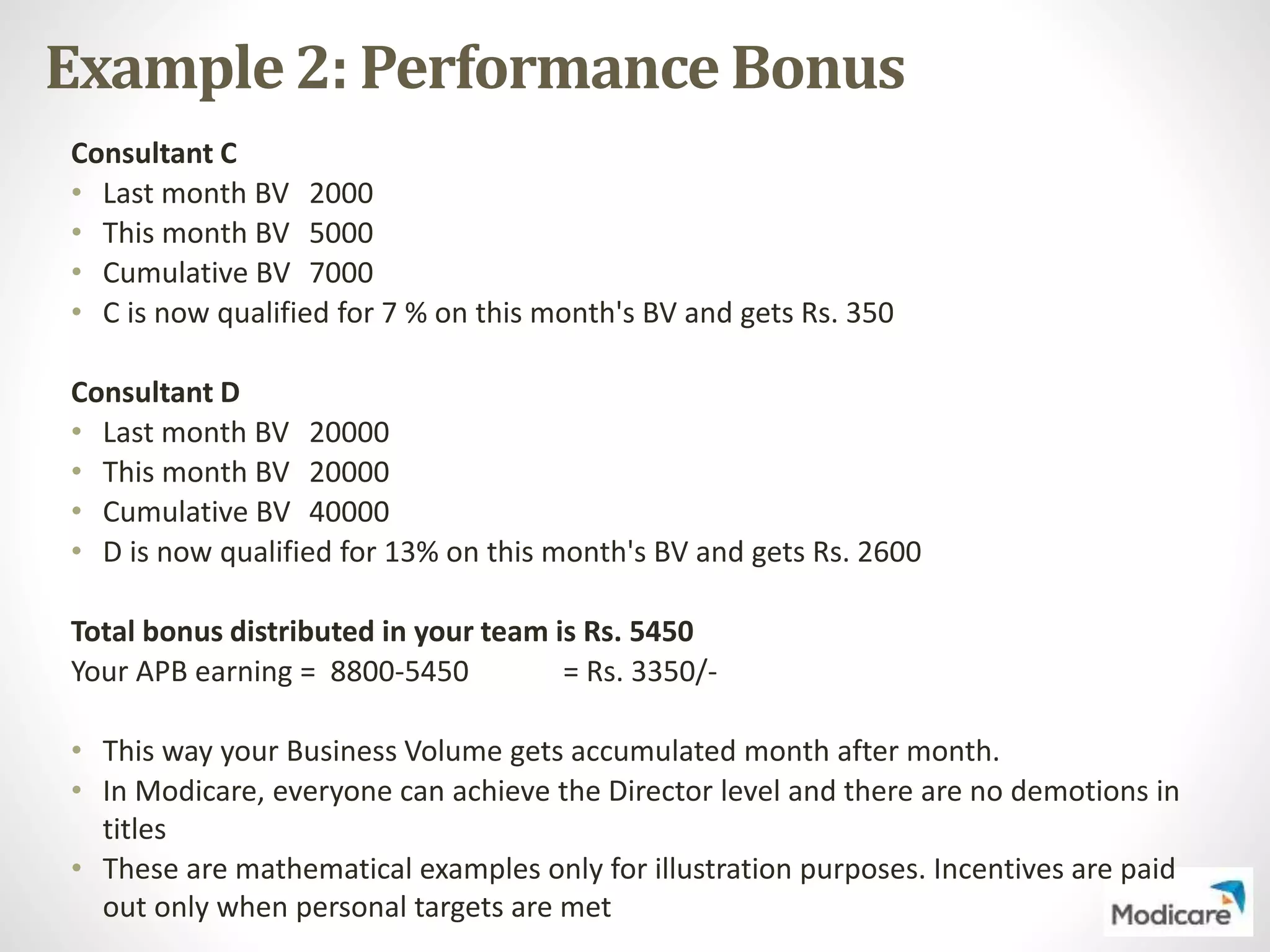 Example 2: Performance Bonus

Consultant C
• Last month BV 2000
• This month BV 5000
• Cumulative BV 7000
• C is now qualified for 7 % on this month's BV and gets Rs. 350

Consultant D
• Last month BV 20000
• This month BV 20000
• Cumulative BV 40000
• D is now qualified for 13% on this month's BV and gets Rs. 2600

Total bonus distributed in your team is Rs. 5450
Your APB earning = 8800-5450 = Rs. 3350/-

• This way your Business Volume gets accumulated month after month.
• In Modicare, everyone can achieve the Director level and there are no demotions in titles
• These are mathematical examples only for illustration purposes. Incentives are paid out only when personal targets are met

Modicare